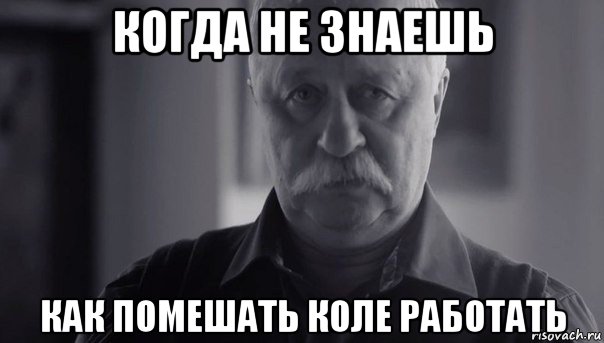 КОГДА НЕ ЗНАЕШЬ

КАК ПОМЕШАТЬ КОЛЕ РАБОТАТЬ

risovach.ru